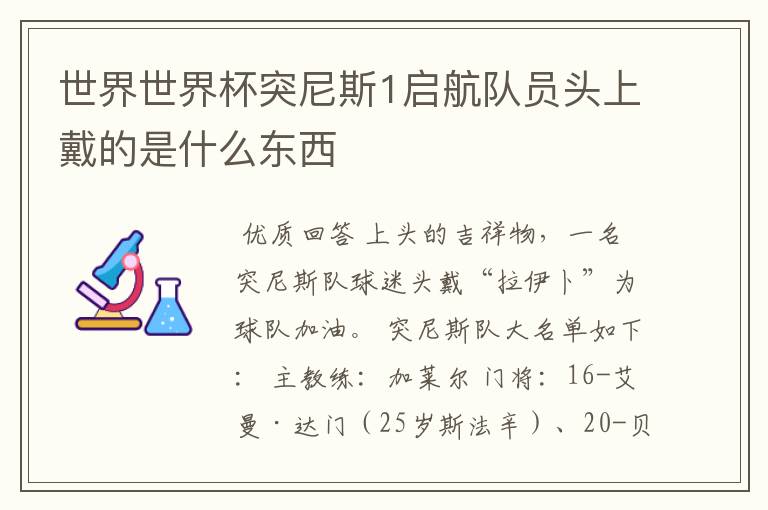 世界世界杯突尼斯1启航队员头上戴的是什么东西

优质回答 上头的吉祥物，一名突尼斯队球迷头戴“拉伊卜”为球队加油。 突尼斯队大名单如下： 主教练：加莱尔 门将：16-艾曼·达门（25岁斯法辛）、20-贝